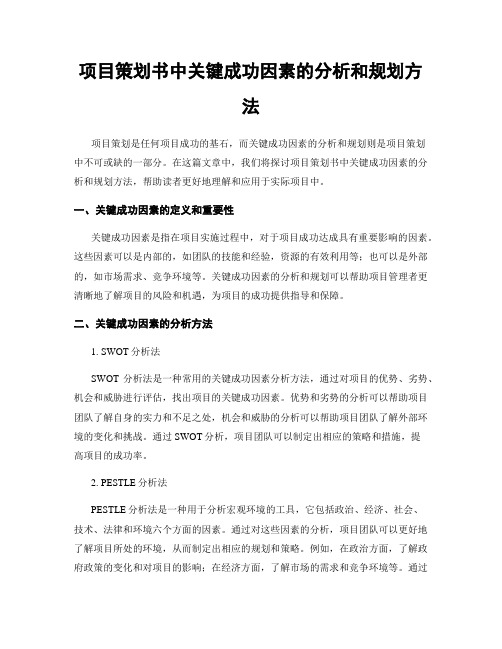 项目策划书中关键成功因素的分析和规划方法

项目策划是任何项目成功的基石，而关键成功因素的分析和规划则是项目策划中不可或缺的一部分。在这篇文章中，我们将探讨项目策划书中关键成功因素的分析和规划方法，帮助读者更好地理解和应用于实际项目中。

一、关键成功因素的定义和重要性

关键成功因素是指在项目实施过程中，对于项目成功达成具有重要影响的因素。这些因素可以是内部的，如团队的技能和经验，资源的有效利用等；也可以是外部的，如市场需求、竞争环境等。关键成功因素的分析和规划可以帮助项目管理者更清晰地了解项目的风险和机遇，为项目的成功提供指导和保障。

二、关键成功因素的分析方法

1. SWOT 分析法

SWOT 分析法是一种常用的关键成功因素分析方法，通过对项目的优势、劣势、机会和威胁进行评估，找出项目的关键成功因素。优势和劣势的分析可以帮助项目团队了解自身的实力和不足之处，机会和威胁的分析可以帮助项目团队了解外部环境的变化和挑战。通过 SWOT 分析，项目团队可以制定出相应的策略和措施，提高项目的成功率。

2. PESTLE 分析法

PESTLE 分析法是一种用于分析宏观环境的工具，它包括政治、经济、社会、技术、法律和环境六个方面的因素。通过对这些因素的分析，项目团队可以更好地了解项目所处的环境，从而制定出相应的规划和策略。例如，在政治方面，了解政府政策的变化和对项目的影响；在经济方面，了解市场的需求和竞争环境等。通过